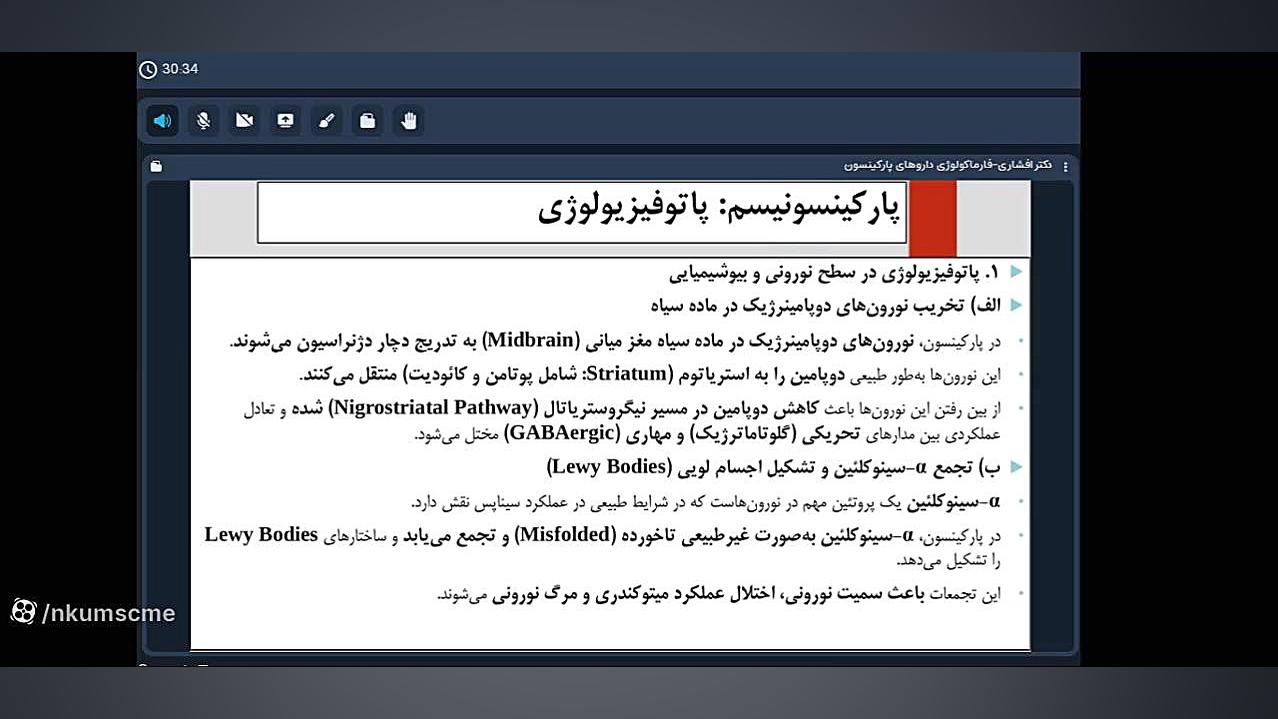 30:34

دکتر افشاری-فارماکولوژی داروهای پارکینسون

پارکینسونیسم: پاتوفیزیولوژی

۱. پاتوفیزیولوژی در سطح نورونی و بیوشیمیایی

الف) تخریب نورون‌های دوپامینرژیک در ماده سیاه

در پارکینسون، نورون‌های دوپامینرژیک در ماده سیاه مغز میانی (Midbrain) به تدریج دچار دژنراسیون می‌شوند.

این نورون‌ها به‌طور طبیعی دوپامین را به استریاتوم (Striatum: شامل پوتامن و کائودیت) منتقل می‌کنند.

از بین رفتن این نورون‌ها باعث کاهش دوپامین در مسیر نیگروستریاتال (Nigrostriatal Pathway) شده و تعادل عملکردی بین مدارهای تحریکی (گلوتاماترژیک) و مهاری (GABAergic) مختل می‌شود.

ب) تجمع α-سینوکلئین و تشکیل اجسام لویی (Lewy Bodies)

α-سینوکلئین یک پروتئین مهم در نورون‌هاست که در شرایط طبیعی در عملکرد سیناپس نقش دارد.

در پارکینسون، α-سینوکلئین به‌صورت غیرطبیعی تاخورده (Misfolded) و تجمع می‌یابد و ساختارهای Lewy Bodies را تشکیل می‌دهد.

این تجمعات باعث سمیت نورونی، اختلال عملکرد میتوکندری و مرگ نورونی می‌شوند.

/nkumscme